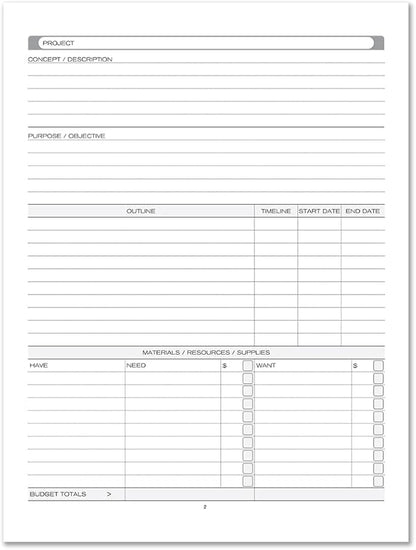 PROJECT

CONCEPT / DESCRIPTION

PURPOSE / OBJECTIVE

| OUTLINE | TIMELINE | START DATE | END DATE |
|---|---|---|---|
| | | | |

MATERIALS / RESOURCES / SUPPLIES

| HAVE | NEED | $ | WANT | $ |
|---|---|---|---|---|
| | | | | |
| BUDGET TOTALS > | | | | |

2